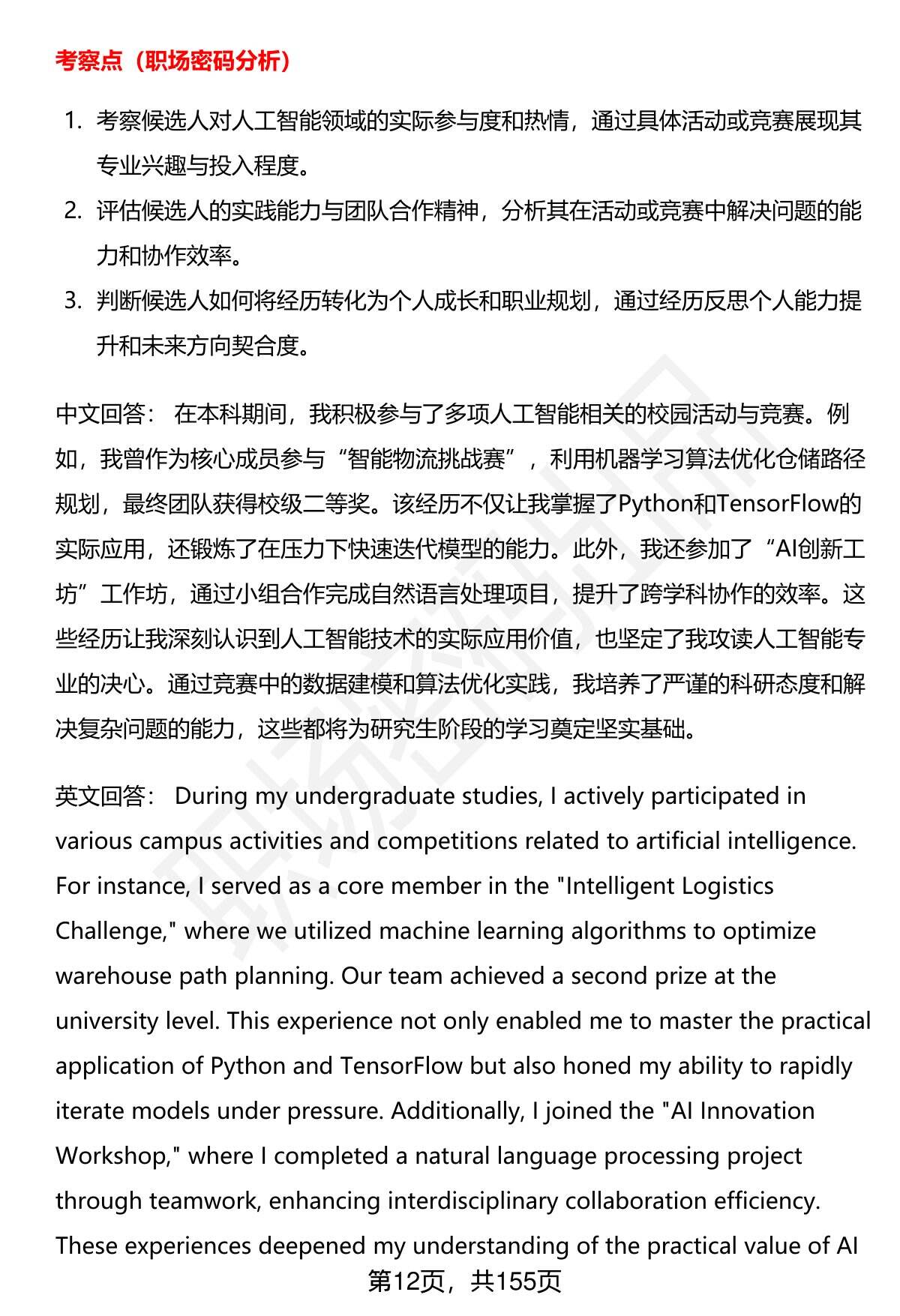 考察点（职场密码分析）

1. 考察候选人对人工智能领域的实际参与度和热情，通过具体活动或竞赛展现其专业兴趣与投入程度。
2. 评估候选人的实践能力与团队合作精神，分析其在活动或竞赛中解决问题的能力和协作效率。
3. 判断候选人如何将经历转化为个人成长和职业规划，通过经历反思个人能力提升和未来方向契合度。

中文回答： 在本科期间，我积极参与了多项人工智能相关的校园活动与竞赛。例如，我曾作为核心成员参与“智能物流挑战赛”，利用机器学习算法优化仓储路径规划，最终团队获得校级二等奖。该经历不仅让我掌握了Python和TensorFlow的实际应用，还锻炼了在压力下快速迭代模型的能力。此外，我还参加了“AI创新工坊”工作坊，通过小组合作完成自然语言处理项目，提升了跨学科协作的效率。这些经历让我深刻认识到人工智能技术的实际应用价值，也坚定了我攻读人工智能专业的决心。通过竞赛中的数据建模和算法优化实践，我培养了严谨的科研态度和解决复杂问题的能力，这些都将为研究生阶段的学习奠定坚实基础。

英文回答： During my undergraduate studies, I actively participated in various campus activities and competitions related to artificial intelligence. For instance, I served as a core member in the "Intelligent Logistics Challenge," where we utilized machine learning algorithms to optimize warehouse path planning. Our team achieved a second prize at the university level. This experience not only enabled me to master the practical application of Python and TensorFlow but also honed my ability to rapidly iterate models under pressure. Additionally, I joined the "AI Innovation Workshop," where I completed a natural language processing project through teamwork, enhancing interdisciplinary collaboration efficiency. These experiences deepened my understanding of the practical value of AI

第12页，共155页